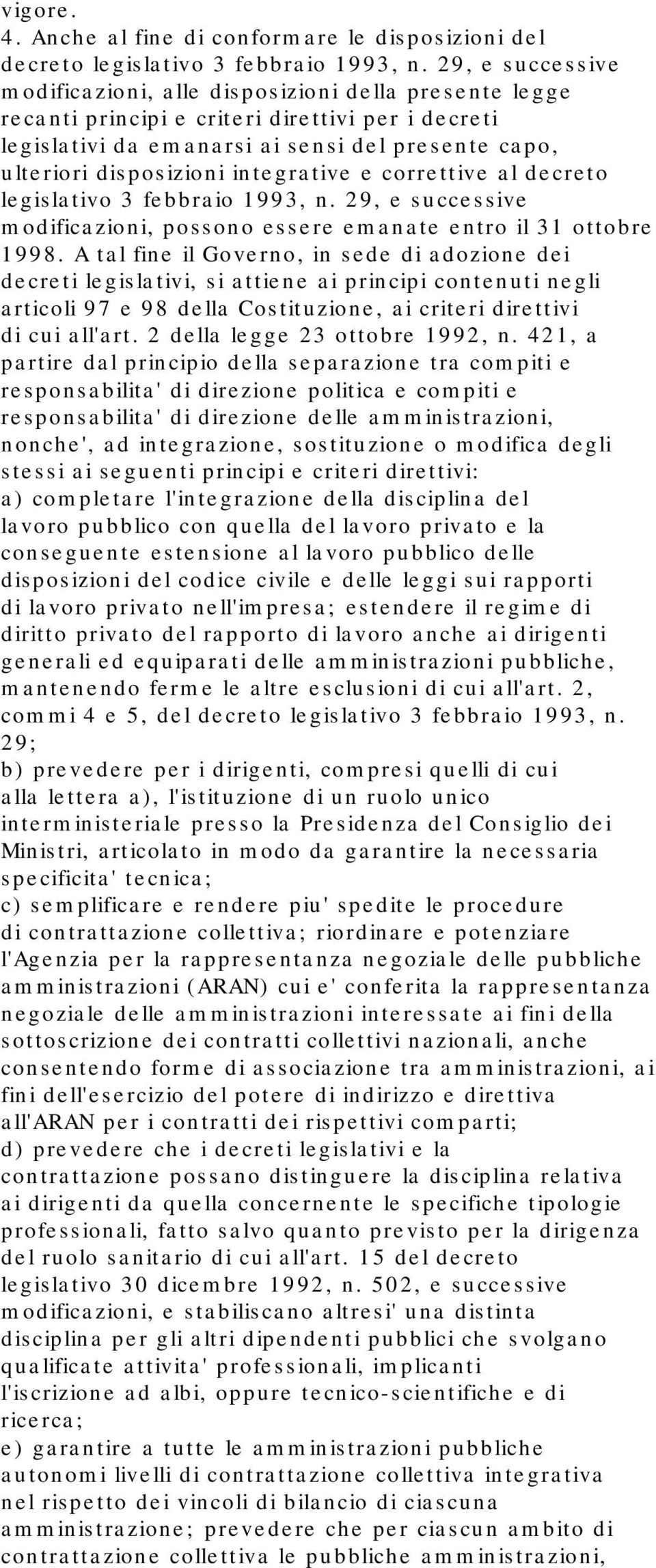 vigore.
4. Anche al fine di conformare le disposizioni del decreto legislativo 3 febbraio 1993, n. 29, e successive modificazioni, alle disposizioni della presente legge recanti principi e criteri direttivi per i decreti legislativi da emanarsi ai sensi del presente capo, ulteriori disposizioni integrative e correttive al decreto legislativo 3 febbraio 1993, n. 29, e successive modificazioni, possono essere emanate entro il 31 ottobre 1998. A tal fine il Governo, in sede di adozione dei decreti legislativi, si attiene ai principi contenuti negli articoli 97 e 98 della Costituzione, ai criteri direttivi di cui all'art. 2 della legge 23 ottobre 1992, n. 421, a partire dal principio della separazione tra compiti e responsabilita' di direzione politica e compiti e responsabilita' di direzione delle amministrazioni, nonche', ad integrazione, sostituzione o modifica degli stessi ai seguenti principi e criteri direttivi:
a) completare l'integrazione della disciplina del lavoro pubblico con quella del lavoro privato e la conseguente estensione al lavoro pubblico delle disposizioni del codice civile e delle leggi sui rapporti di lavoro privato nell'impresa; estendere il regime di diritto privato del rapporto di lavoro anche ai dirigenti generali ed equiparati delle amministrazioni pubbliche, mantenendo ferme le altre esclusioni di cui all'art. 2, commi 4 e 5, del decreto legislativo 3 febbraio 1993, n. 29;
b) prevedere per i dirigenti, compresi quelli di cui alla lettera a), l'istituzione di un ruolo unico interministeriale presso la Presidenza del Consiglio dei Ministri, articolato in modo da garantire la necessaria specificita' tecnica;
c) semplificare e rendere piu' spedite le procedure di contrattazione collettiva; riordinare e potenziare l'Agenzia per la rappresentanza negoziale delle pubbliche amministrazioni (ARAN) cui e' conferita la rappresentanza negoziale delle amministrazioni interessate ai fini della sottoscrizione dei contratti collettivi nazionali, anche consentendo forme di associazione tra amministrazioni, ai fini dell'esercizio del potere di indirizzo e direttiva all'ARAN per i contratti dei rispettivi comparti;
d) prevedere che i decreti legislativi e la contrattazione possano distinguere la disciplina relativa ai dirigenti da quella concernente le specifiche tipologie professionali, fatto salvo quanto previsto per la dirigenza del ruolo sanitario di cui all'art. 15 del decreto legislativo 30 dicembre 1992, n. 502, e successive modificazioni, e stabiliscano altresi' una distinta disciplina per gli altri dipendenti pubblici che svolgano qualificate attivita' professionali, implicanti l'iscrizione ad albi, oppure tecnico-scientifiche e di ricerca;
e) garantire a tutte le amministrazioni pubbliche autonomi livelli di contrattazione collettiva integrativa nel rispetto dei vincoli di bilancio di ciascuna amministrazione; prevedere che per ciascun ambito di contrattazione collettiva le pubbliche amministrazioni,